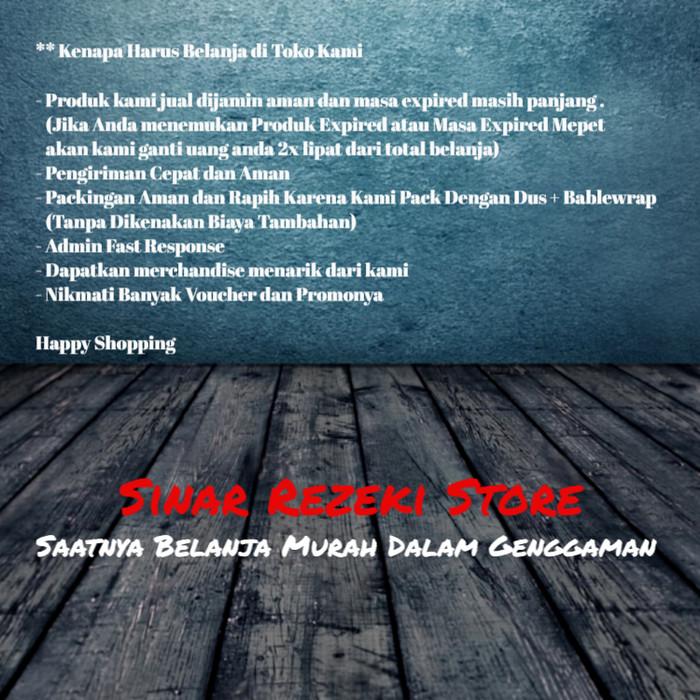 ** Kenapa Harus Belanja di Toko Kami

- Produk kami jual dijamin aman dan masa expired masih panjang . (Jika Anda menemukan Produk Expired atau Masa Expired Mepet akan kami ganti uang anda 2x lipat dari total belanja)
- Pengiriman Cepat dan Aman
- Packingan Aman dan Rapih Karena Kami Pack Dengan Dus + Bablewrap (Tanpa Dikenakan Biaya Tambahan)
- Admin Fast Response
- Dapatkan merchandise menarik dari kami
- Nikmati Banyak Voucher dan Promonya

Happy Shopping

Sinar Rezeki Store
Saatnya Belanja Murah Dalam Genggaman